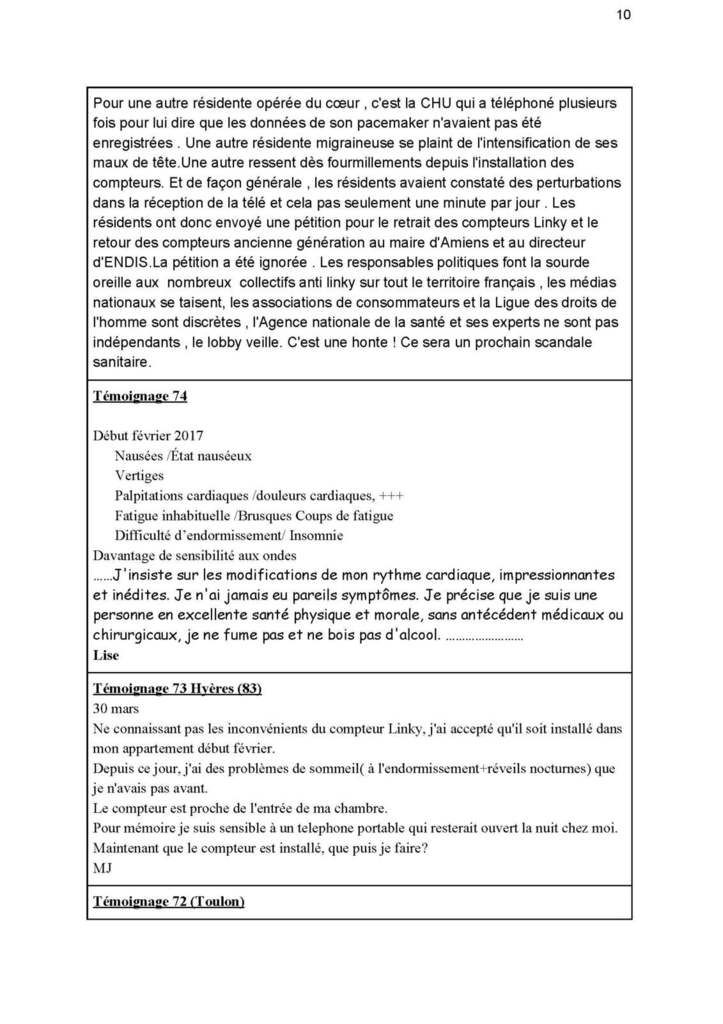 10

Pour une autre résidente opérée du cœur , c'est la CHU qui a téléphoné plusieurs fois pour lui dire que les données de son pacemaker n'avaient pas été enregistrées . Une autre résidente migraineuse se plaint de l'intensification de ses maux de tête.Une autre ressent dès fourmillements depuis l'installation des compteurs. Et de façon générale , les résidents avaient constaté des perturbations dans la réception de la télé et cela pas seulement une minute par jour . Les résidents ont donc envoyé une pétition pour le retrait des compteurs Linky et le retour des compteurs ancienne génération au maire d'Amiens et au directeur d'ENDIS.La pétition a été ignorée . Les responsables politiques font la sourde oreille aux nombreux collectifs anti linky sur tout le territoire français , les médias nationaux se taisent, les associations de consommateurs et la Ligue des droits de l'homme sont discrètes , l'Agence nationale de la santé et ses experts ne sont pas indépendants , le lobby veille. C'est une honte ! Ce sera un prochain scandale sanitaire.

Témoignage 74

Début février 2017
Nausées /État nauséeux
Vertiges
Palpitations cardiaques /douleurs cardiaques, +++
Fatigue inhabituelle /Brusques Coups de fatigue
Difficulté d'endormissement/ Insomnie
Davantage de sensibilité aux ondes
......J'insiste sur les modifications de mon rythme cardiaque, impressionnantes et inédites. Je n'ai jamais eu pareils symptômes. Je précise que je suis une personne en excellente santé physique et morale, sans antécédent médicaux ou chirurgicaux, je ne fume pas et ne bois pas d'alcool. ........................
Lise

Témoignage 73 Hyères (83)
30 mars
Ne connaissant pas les inconvénients du compteur Linky, j'ai accepté qu'il soit installé dans mon appartement début février.
Depuis ce jour, j'ai des problèmes de sommeil( à l'endormissement+réveils nocturnes) que je n'avais pas avant.
Le compteur est proche de l'entrée de ma chambre.
Pour mémoire je suis sensible à un telephone portable qui resterait ouvert la nuit chez moi.
Maintenant que le compteur est installé, que puis je faire?
MJ

Témoignage 72 (Toulon)